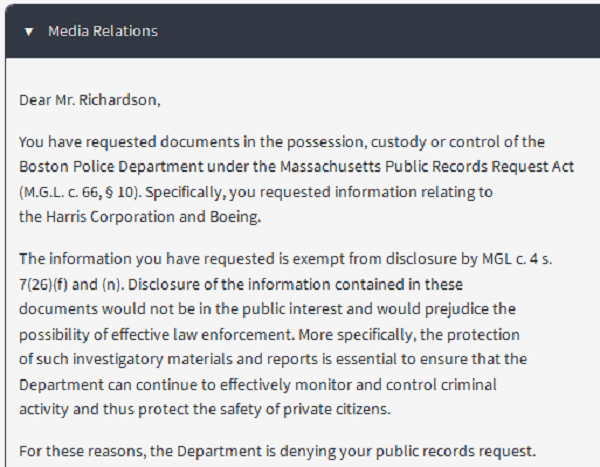 ▼ Media Relations

Dear Mr. Richardson,

You have requested documents in the possession, custody or control of the Boston Police Department under the Massachusetts Public Records Request Act (M.G.L. c. 66, § 10). Specifically, you requested information relating to the Harris Corporation and Boeing.

The information you have requested is exempt from disclosure by MGL c. 4 s. 7(26)(f) and (n). Disclosure of the information contained in these documents would not be in the public interest and would prejudice the possibility of effective law enforcement. More specifically, the protection of such investigatory materials and reports is essential to ensure that the Department can continue to effectively monitor and control criminal activity and thus protect the safety of private citizens.

For these reasons, the Department is denying your public records request.